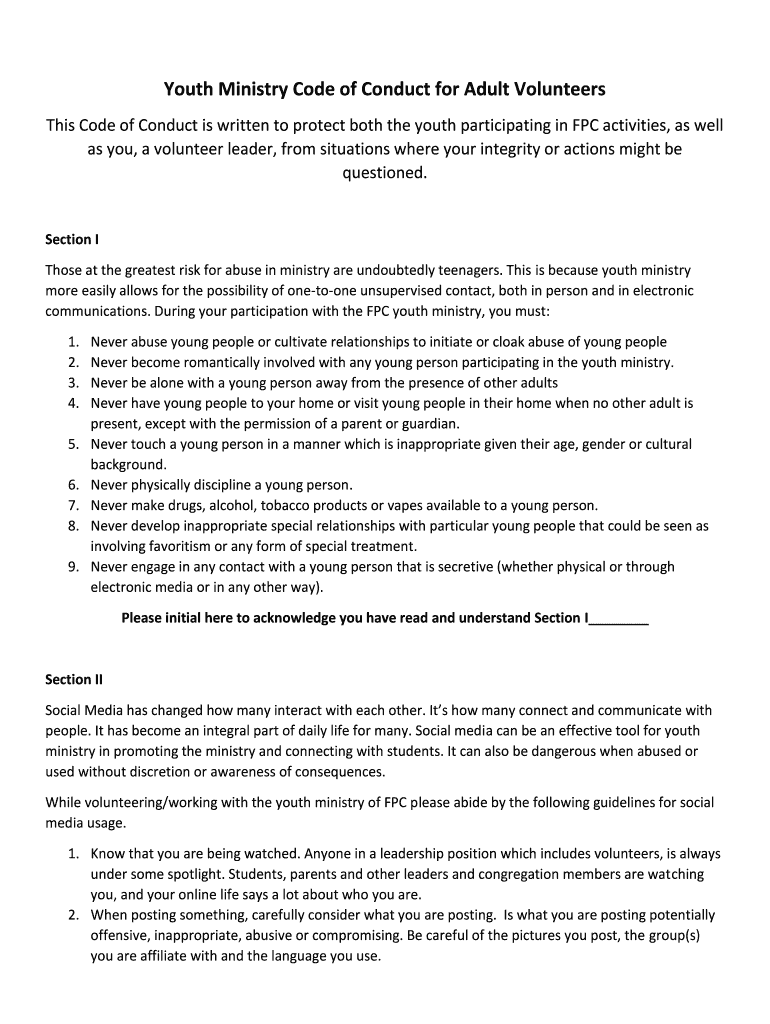 Youth Ministry Code of Conduct for Adult Volunteers

This Code of Conduct is written to protect both the youth participating in FPC activities, as well as you, a volunteer leader, from situations where your integrity or actions might be questioned.

Section I

Those at the greatest risk for abuse in ministry are undoubtedly teenagers. This is because youth ministry more easily allows for the possibility of one-to-one unsupervised contact, both in person and in electronic communications. During your participation with the FPC youth ministry, you must:

1. Never abuse young people or cultivate relationships to initiate or cloak abuse of young people
2. Never become romantically involved with any young person participating in the youth ministry.
3. Never be alone with a young person away from the presence of other adults
4. Never have young people to your home or visit young people in their home when no other adult is present, except with the permission of a parent or guardian.
5. Never touch a young person in a manner which is inappropriate given their age, gender or cultural background.
6. Never physically discipline a young person.
7. Never make drugs, alcohol, tobacco products or vapes available to a young person.
8. Never develop inappropriate special relationships with particular young people that could be seen as involving favoritism or any form of special treatment.
9. Never engage in any contact with a young person that is secretive (whether physical or through electronic media or in any other way).

Please initial here to acknowledge you have read and understand Section I________

Section II

Social Media has changed how many interact with each other. It's how many connect and communicate with people. It has become an integral part of daily life for many. Social media can be an effective tool for youth ministry in promoting the ministry and connecting with students. It can also be dangerous when abused or used without discretion or awareness of consequences.

While volunteering/working with the youth ministry of FPC please abide by the following guidelines for social media usage.

1. Know that you are being watched. Anyone in a leadership position which includes volunteers, is always under some spotlight. Students, parents and other leaders and congregation members are watching you, and your online life says a lot about who you are.
2. When posting something, carefully consider what you are posting. Is what you are posting potentially offensive, inappropriate, abusive or compromising. Be careful of the pictures you post, the group(s) you are affiliate with and the language you use.